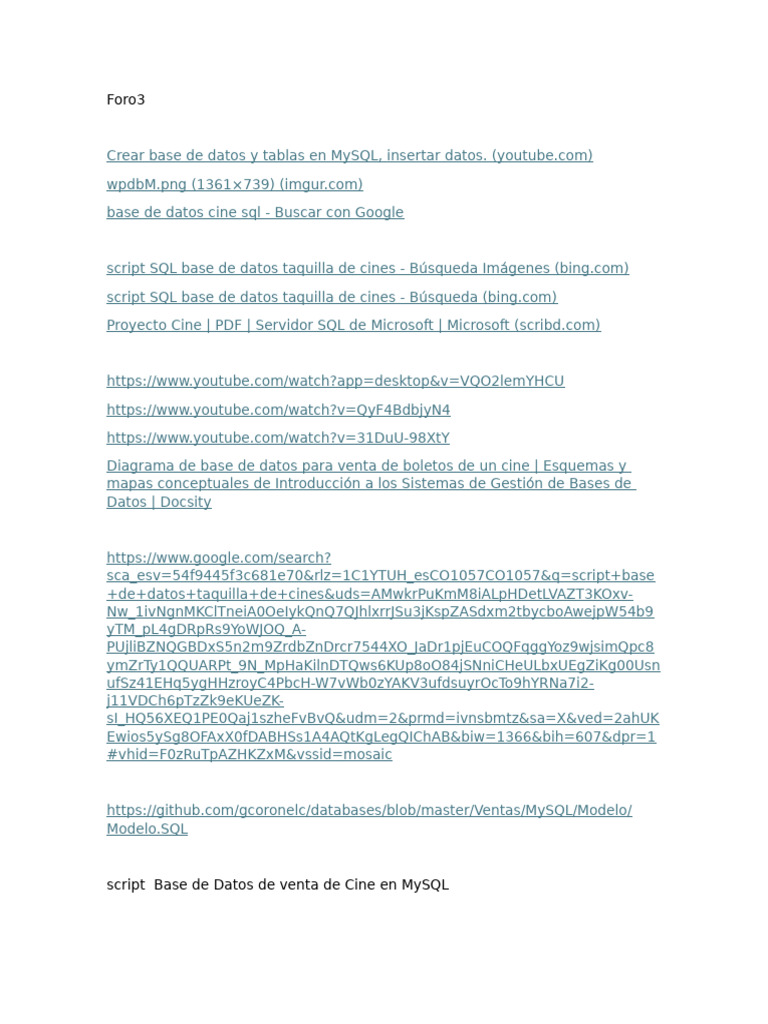 Foro3

Crear base de datos y tablas en MySQL, insertar datos. (youtube.com)

wpdbM.png (1361×739) (imgur.com)

base de datos cine sql - Buscar con Google

script SQL base de datos taquilla de cines - Búsqueda Imágenes (bing.com)

script SQL base de datos taquilla de cines - Búsqueda (bing.com)

Proyecto Cine | PDF | Servidor SQL de Microsoft | Microsoft (scribd.com)

https://www.youtube.com/watch?app=desktop&v=VQO2lemYHCU

https://www.youtube.com/watch?v=QyF4BdbjyN4

https://www.youtube.com/watch?v=31DuU-98XtY

Diagrama de base de datos para venta de boletos de un cine | Esquemas y mapas conceptuales de Introducción a los Sistemas de Gestión de Bases de Datos | Docsity

https://www.google.com/search?sca_esv=54f9445f3c681e70&rlz=1C1YTUH_esCO1057CO1057&q=script+base+de+datos+taquilla+de+cines&uds=AMwkrPuKmM8iALpHDetLVAZT3KOxv-Nw_1ivNgnMKClTneiA0OeIykQnQ7QJhlxrrJSu3jKspZASdxm2tbycboAwejpW54b9yTM_pL4gDRpRs9YoWJOQ_A-PUjliBZNQGBDxS5n2m9ZrdbZnDrcr7544XO_JaDr1pjEuCOQFqggYoz9wjsimQpc8ymZrTy1QQUARPt_9N_MpHaKilnDTQws6KUp8oO84jSNniCHeULbxUEgZiKg00UsnufSz41EHq5ygHHzroyC4PbcH-W7vWb0zYAKV3ufdsuyrOcTo9hYRNa7i2-j11VDCh6pTzZk9eKUeZK-sI_HQ56XEQ1PE0Qaj1szheFvBvQ&udm=2&prmd=ivnsbmtz&sa=X&ved=2ahUKEwios5ySg8OFAxX0fDABHSs1A4AQtKgLegQIChAB&biw=1366&bih=607&dpr=1#vhid=F0zRuTpAZHKZxM&vssid=mosaic

https://github.com/gcoronelc/databases/blob/master/Ventas/MySQL/Modelo/Modelo.SQL

script Base de Datos de venta de Cine en MySQL